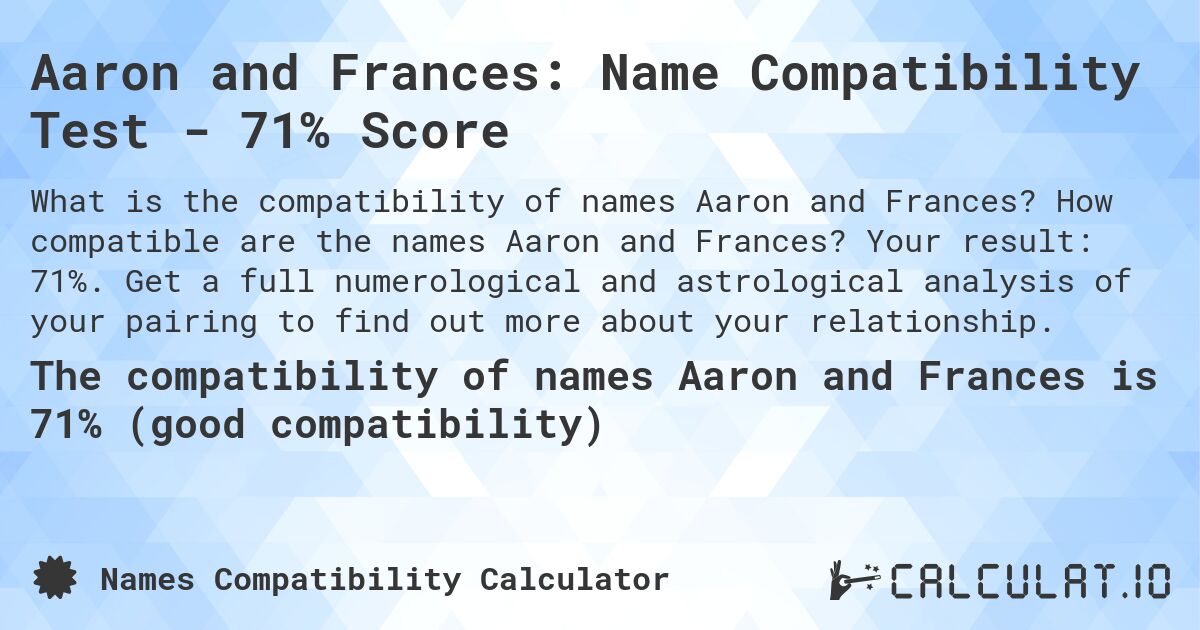 Aaron and Frances: Name Compatibility Test - 71% Score

What is the compatibility of names Aaron and Frances? How compatible are the names Aaron and Frances? Your result: 71%. Get a full numerological and astrological analysis of your pairing to find out more about your relationship.

The compatibility of names Aaron and Frances is 71% (good compatibility)

Names Compatibility Calculator

CALCULAT.IO